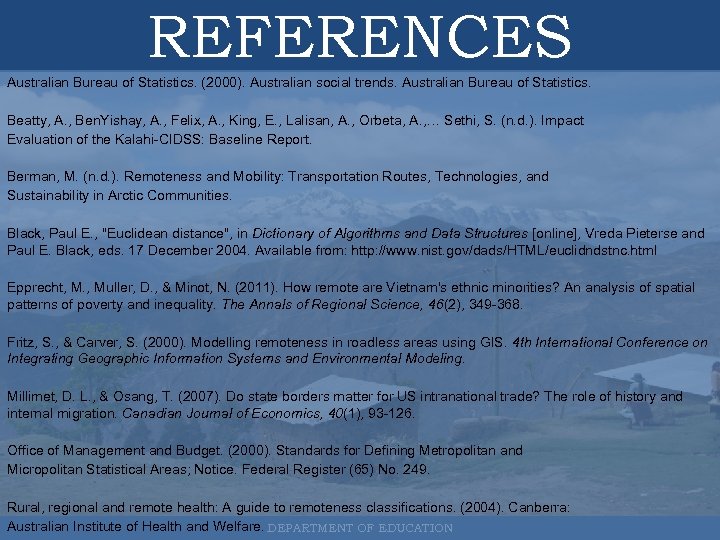 REFERENCES

Australian Bureau of Statistics. (2000). Australian social trends. Australian Bureau of Statistics.

Beatty, A., BenYishay, A., Felix, A., King, E., Lalisan, A., Orbeta, A.,... Sethi, S. (n.d.). Impact Evaluation of the Kalahi-CIDSS: Baseline Report.

Berman, M. (n.d.). Remoteness and Mobility: Transportation Routes, Technologies, and Sustainability in Arctic Communities.

Black, Paul E., "Euclidean distance", in Dictionary of Algorithms and Data Structures [online], Vreda Pieterse and Paul E. Black, eds. 17 December 2004. Available from: http://www.nist.gov/dads/HTML/euclidndstnc.html

Epprecht, M., Muller, D., & Minot, N. (2011). How remote are Vietnam's ethnic minorities? An analysis of spatial patterns of poverty and inequality. The Annals of Regional Science, 46(2), 349-368.

Fritz, S., & Carver, S. (2000). Modelling remoteness in roadless areas using GIS. 4th International Conference on Integrating Geographic Information Systems and Environmental Modeling.

Millimet, D. L., & Osang, T. (2007). Do state borders matter for US intranational trade? The role of history and internal migration. Canadian Journal of Economics, 40(1), 93-126.

Office of Management and Budget. (2000). Standards for Defining Metropolitan and Micropolitan Statistical Areas; Notice. Federal Register (65) No. 249.

Rural, regional and remote health: A guide to remoteness classifications. (2004). Canberra: Australian Institute of Health and Welfare.

DEPARTMENT OF EDUCATION